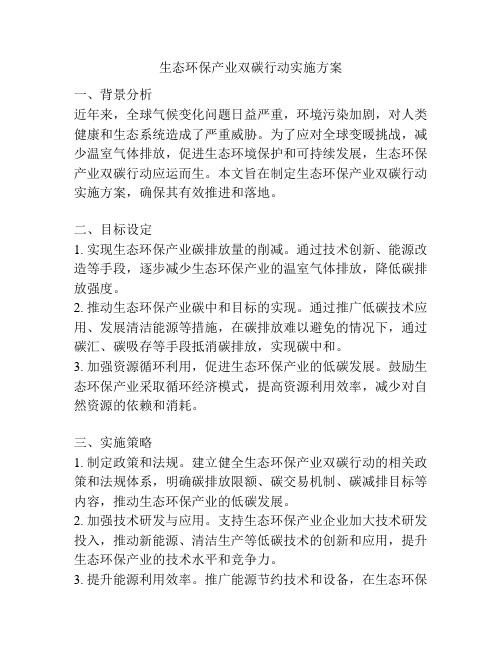 生态环保产业双碳行动实施方案

一、背景分析

近年来，全球气候变化问题日益严重，环境污染加剧，对人类健康和生态系统造成了严重威胁。为了应对全球变暖挑战，减少温室气体排放，促进生态环境保护和可持续发展，生态环保产业双碳行动应运而生。本文旨在制定生态环保产业双碳行动实施方案，确保其有效推进和落地。

二、目标设定

1. 实现生态环保产业碳排放量的削减。通过技术创新、能源改造等手段，逐步减少生态环保产业的温室气体排放，降低碳排放强度。

2. 推动生态环保产业碳中和目标的实现。通过推广低碳技术应用、发展清洁能源等措施，在碳排放难以避免的情况下，通过碳汇、碳吸存等手段抵消碳排放，实现碳中和。

3. 加强资源循环利用，促进生态环保产业的低碳发展。鼓励生态环保产业采取循环经济模式，提高资源利用效率，减少对自然资源的依赖和消耗。

三、实施策略

1. 制定政策和法规。建立健全生态环保产业双碳行动的相关政策和法规体系，明确碳排放限额、碳交易机制、碳减排目标等内容，推动生态环保产业的低碳发展。

2. 加强技术研发与应用。支持生态环保产业企业加大技术研发投入，推动新能源、清洁生产等低碳技术的创新和应用，提升生态环保产业的技术水平和竞争力。

3. 提升能源利用效率。推广能源节约技术和设备，在生态环保